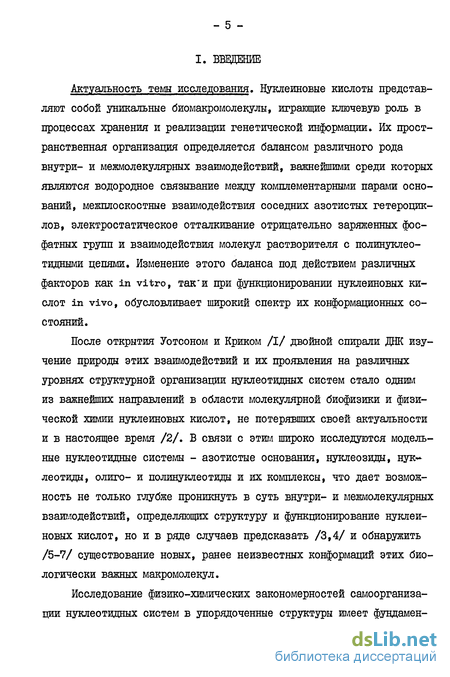 - 5 -

I. ВВЕДЕНИЕ

Актуальность темы исследования. Нуклеиновые кислоты представляют собой уникальные биомакромолекулы, играющие ключевую роль в процессах хранения и реализации генетической информации. Их пространственная организация определяется балансом различного рода внутри- и межмолекулярных взаимодействий, важнейшими среди которых являются водородное связывание между комплементарными парами оснований, межплоскостные взаимодействия соседних азотистых гетероциклов, электростатическое отталкивание отрицательно заряженных фосфатных групп и взаимодействия молекул растворителя с полинуклеотидными цепями. Изменение этого баланса под действием различных факторов как in vitro, так и при функционировании нуклеиновых кислот in vivo, обусловливает широкий спектр их конформационных состояний.

После открытия Уотсоном и Криком /I/ двойной спирали ДНК изучение природы этих взаимодействий и их проявления на различных уровнях структурной организации нуклеотидных систем стало одним из важнейших направлений в области молекулярной биофизики и физической химии нуклеиновых кислот, не потерявших своей актуальности и в настоящее время /2/. В связи с этим широко исследуются модельные нуклеотидные системы - азотистые основания, нуклеозиды, нуклеотиды, олиго- и полинуклеотиды и их комплексы, что дает возможность не только глубже проникнуть в суть внутри- и межмолекулярных взаимодействий, определяющих структуру и функционирование нуклеиновых кислот, но и в ряде случаев предсказать /3,4/ и обнаружить /5-7/ существование новых, ранее неизвестных конформаций этих биологически важных макромолекул.

Исследование физико-химических закономерностей самоорганизации нуклеотидных систем в упорядоченные структуры имеет фундамен-

dsLib.net
библиотека диссертаций